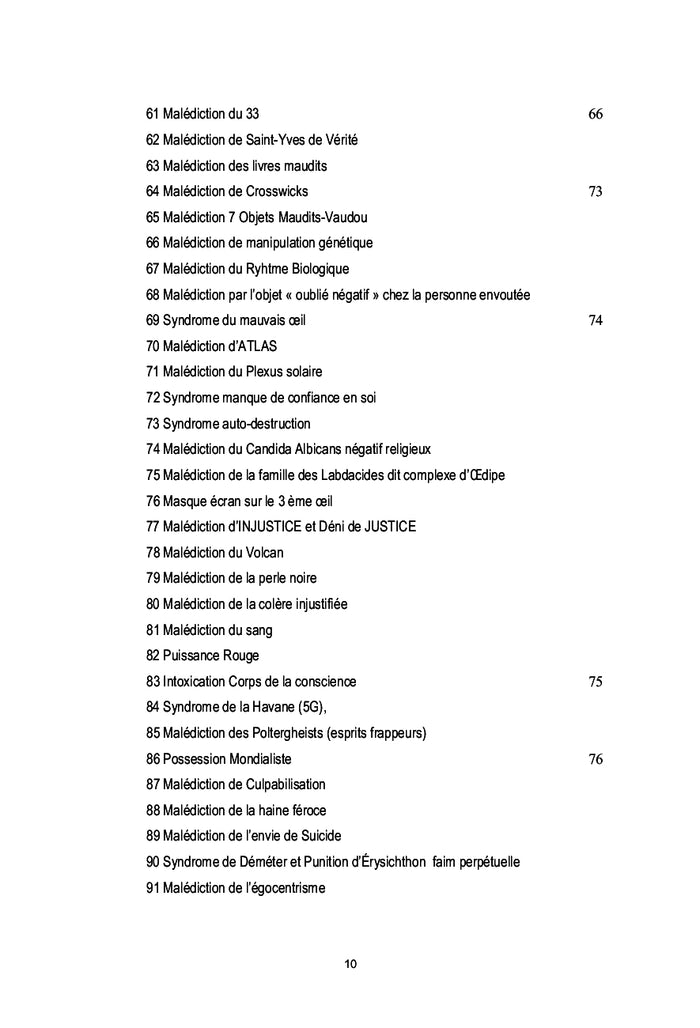 61 Malédiction du 33 66
62 Malédiction de Saint-Yves de Vérité
63 Malédiction des livres maudits
64 Malédiction de Crosswicks 73
65 Malédiction 7 Objets Maudits-Vaudou
66 Malédiction de manipulation génétique
67 Malédiction du Ryhtme Biologique
68 Malédiction par l'objet « oublié négatif » chez la personne envoutée
69 Syndrome du mauvais œil 74
70 Malédiction d'ATLAS
71 Malédiction du Plexus solaire
72 Syndrome manque de confiance en soi
73 Syndrome auto-destruction
74 Malédiction du Candida Albicans négatif religieux
75 Malédiction de la famille des Labdacides dit complexe d'Œdipe
76 Masque écran sur le 3 ème œil
77 Malédiction d'INJUSTICE et Déni de JUSTICE
78 Malédiction du Volcan
79 Malédiction de la perle noire
80 Malédiction de la colère injustifiée
81 Malédiction du sang
82 Puissance Rouge
83 Intoxication Corps de la conscience 75
84 Syndrome de la Havane (5G),
85 Malédiction des Poltergheists (esprits frappeurs)
86 Possession Mondialiste 76
87 Malédiction de Culpabilisation
88 Malédiction de la haine féroce
89 Malédiction de l'envie de Suicide
90 Syndrome de Déméter et Punition d'Érysichthon faim perpétuelle
91 Malédiction de l'égocentrisme

10